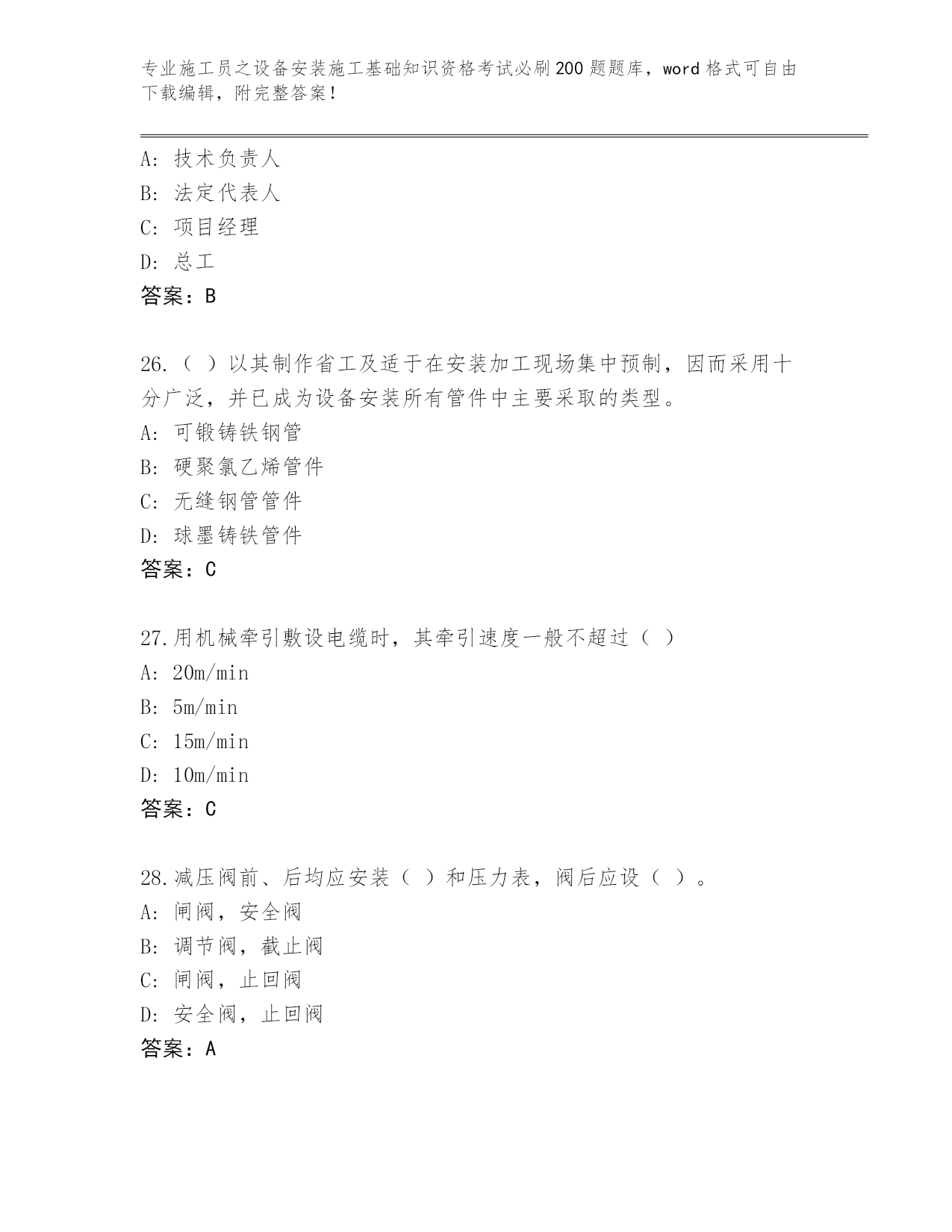 专业施工员之设备安装施工基础知识资格考试必刷200题题库，word格式可自由下载编辑，附完整答案！

A：技术负责人
B：法定代表人
C：项目经理
D：总工
答案：B

26.（ ）以其制作省工及适于在安装加工现场集中预制，因而采用十分广泛，并已成为设备安装所有管件中主要采取的类型。
A：可锻铸铁钢管
B：硬聚氯乙烯管件
C：无缝钢管管件
D：球墨铸铁管件
答案：C

27.用机械牵引敷设电缆时，其牵引速度一般不超过（ ）
A：20m/min
B：5m/min
C：15m/min
D：10m/min
答案：C

28.减压阀前、后均应安装（ ）和压力表，阀后应设（ ）。
A：闸阀，安全阀
B：调节阀，截止阀
C：闸阀，止回阀
D：安全阀，止回阀
答案：A